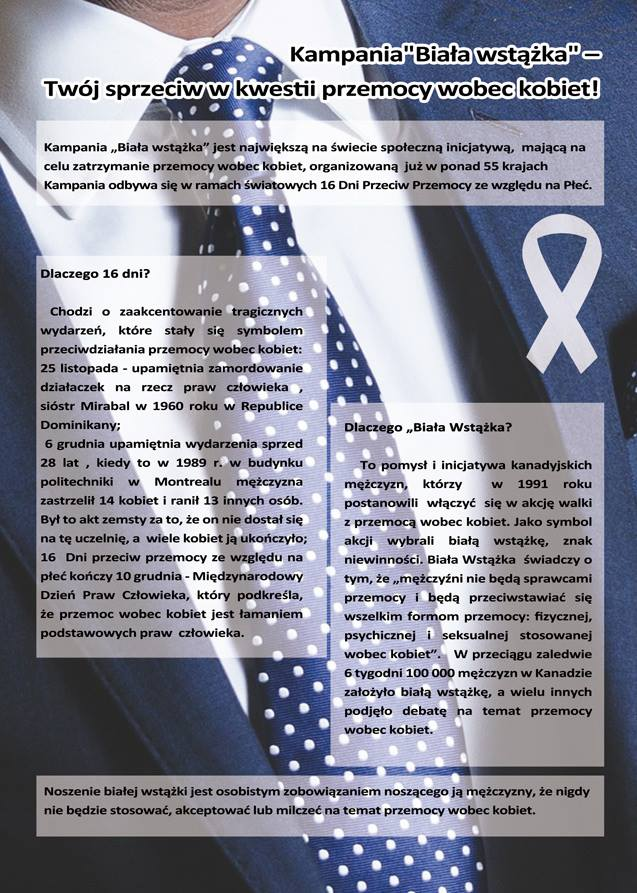 Kampania"Biała wstążka" –
Twój sprzeciw w kwestii przemocy wobec kobiet!

Kampania „Biała wstążka" jest największą na świecie społeczną inicjatywą, mającą na celu zatrzymanie przemocy wobec kobiet, organizowaną już w ponad 55 krajach Kampania odbywa się w ramach światowych 16 Dni Przeciw Przemocy ze względu na Płeć.

Dlaczego 16 dni?

Chodzi o zaakcentowanie tragicznych wydarzeń, które stały się symbolem przeciwdziałania przemocy wobec kobiet: 25 listopada - upamiętnia zamordowanie działaczek na rzecz praw człowieka , sióstr Mirabal w 1960 roku w Republice Dominikany;
6 grudnia upamiętnia wydarzenia sprzed 28 lat , kiedy to w 1989 r. w budynku politechniki w Montrealu mężczyzna zastrzelił 14 kobiet i ranił 13 innych osób. Był to akt zemsty za to, że on nie dostał się na tę uczelnię, a wiele kobiet ją ukończyło; 16 Dni przeciw przemocy ze względu na płeć kończy 10 grudnia - Międzynarodowy Dzień Praw Człowieka, który podkreśla, że przemoc wobec kobiet jest łamaniem podstawowych praw człowieka.

Dlaczego „Biała Wstążka?

To pomysł i inicjatywa kanadyjskich mężczyzn, którzy w 1991 roku postanowili włączyć się w akcję walki z przemocą wobec kobiet. Jako symbol akcji wybrali białą wstążkę, znak niewinności. Biała Wstążka świadczy o tym, że „mężczyźni nie będą sprawcami przemocy i będą przeciwstawiać się wszelkim formom przemocy: fizycznej, psychicznej i seksualnej stosowanej wobec kobiet". W przeciągu zaledwie 6 tygodni 100 000 mężczyzn w Kanadzie założyło białą wstążkę, a wielu innych podjęło debatę na temat przemocy wobec kobiet.

Noszenie białej wstążki jest osobistym zobowiązaniem noszącego ją mężczyzny, że nigdy nie będzie stosować, akceptować lub milczeć na temat przemocy wobec kobiet.